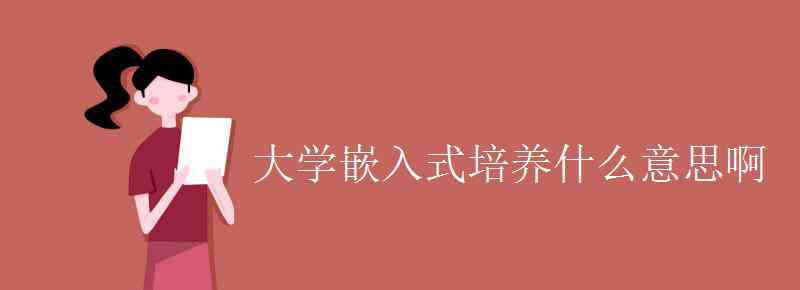 大学嵌入式培养什么意思啊